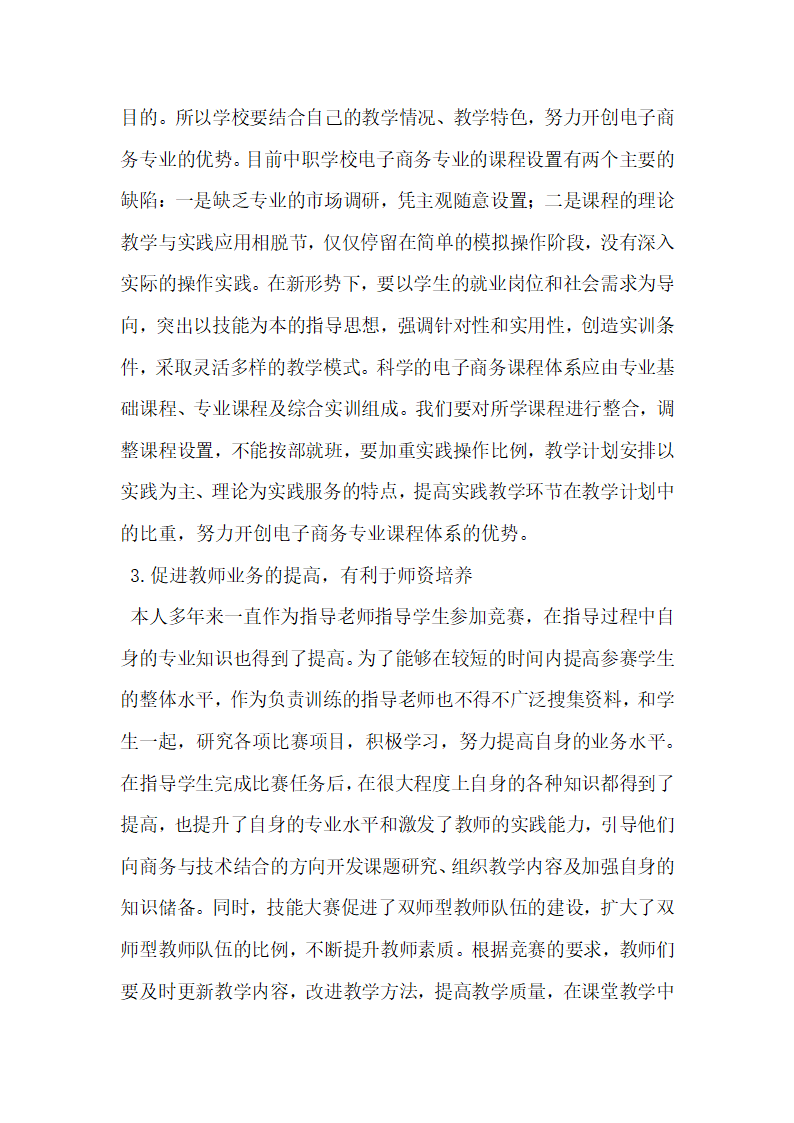 目的。所以学校要结合自己的教学情况、教学特色，努力开创电子商务专业的优势。目前中职学校电子商务专业的课程设置有两个主要的缺陷：一是缺乏专业的市场调研，凭主观随意设置；二是课程的理论教学与实践应用相脱节，仅仅停留在简单的模拟操作阶段，没有深入实际的操作实践。在新形势下，要以学生的就业岗位和社会需求为导向，突出以技能为本的指导思想，强调针对性和实用性，创造实训条件，采取灵活多样的教学模式。科学的电子商务课程体系应由专业基础课程、专业课程及综合实训组成。我们要对所学课程进行整合，调整课程设置，不能按部就班，要加重实践操作比例，教学计划安排以实践为主、理论为实践服务的特点，提高实践教学环节在教学计划中的比重，努力开创电子商务专业课程体系的优势。

3.促进教师业务的提高，有利于师资培养

本人多年来一直作为指导老师指导学生参加竞赛，在指导过程中自身的专业知识也得到了提高。为了能够在较短的时间内提高参赛学生的整体水平，作为负责训练的指导老师也不得不广泛搜集资料，和学生一起，研究各项比赛项目，积极学习，努力提高自身的业务水平。在指导学生完成比赛任务后，在很大程度上自身的各种知识都得到了提高，也提升了自身的专业水平和激发了教师的实践能力，引导他们向商务与技术结合的方向开发课题研究、组织教学内容及加强自身的知识储备。同时，技能大赛促进了双师型教师队伍的建设，扩大了双师型教师队伍的比例，不断提升教师素质。根据竞赛的要求，教师们要及时更新教学内容，改进教学方法，提高教学质量，在课堂教学中